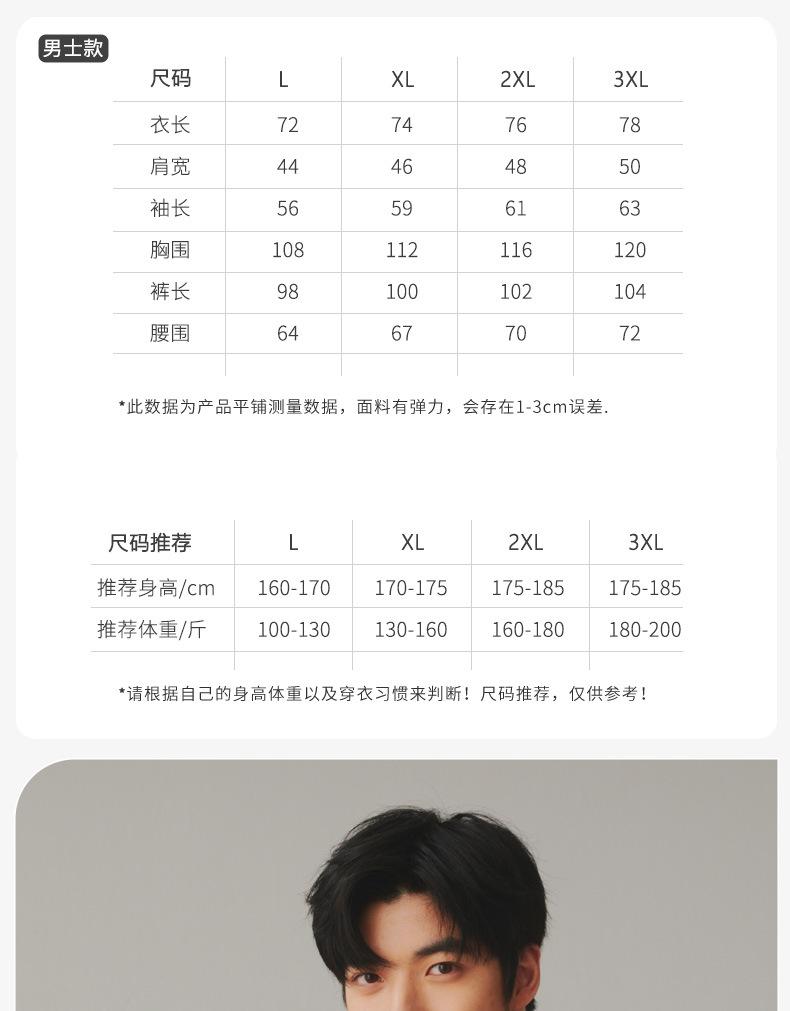 男士款

| 尺码 | L | XL | 2XL | 3XL |
|---|---|---|---|---|
| 衣长 | 72 | 74 | 76 | 78 |
| 肩宽 | 44 | 46 | 48 | 50 |
| 袖长 | 56 | 59 | 61 | 63 |
| 胸围 | 108 | 112 | 116 | 120 |
| 裤长 | 98 | 100 | 102 | 104 |
| 腰围 | 64 | 67 | 70 | 72 |

*此数据为产品平铺测量数据，面料有弹力，会存在1-3cm误差.

| 尺码推荐 | L | XL | 2XL | 3XL |
|---|---|---|---|---|
| 推荐身高/cm | 160-170 | 170-175 | 175-185 | 175-185 |
| 推荐体重/斤 | 100-130 | 130-160 | 160-180 | 180-200 |

*请根据自己的身高体重以及穿衣习惯来判断！尺码推荐，仅供参考！